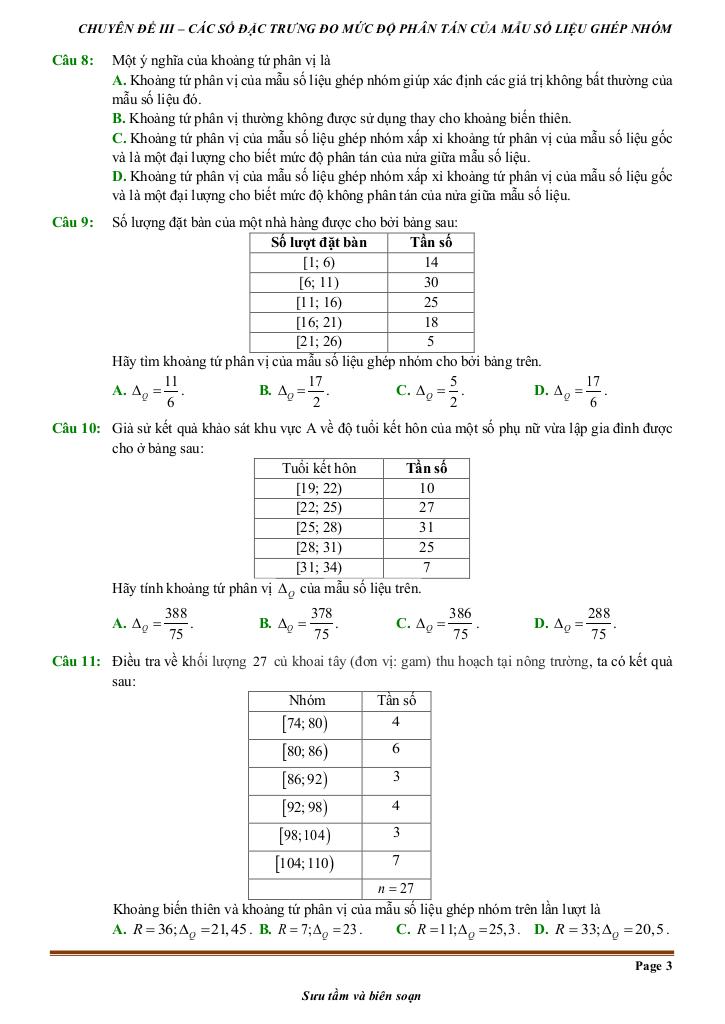 CHUYÊN ĐỀ III – CÁC SỐ ĐẶC TRƯNG ĐO MỨC ĐỘ PHÂN TÁN CỦA MẪU SỐ LIỆU GHÉP NHÓM

Câu 8: Một ý nghĩa của khoảng tứ phân vị là
A. Khoảng tứ phân vị của mẫu số liệu ghép nhóm giúp xác định các giá trị không bất thường của mẫu số liệu đó.
B. Khoảng tứ phân vị thường không được sử dụng thay cho khoảng biến thiên.
C. Khoảng tứ phân vị của mẫu số liệu ghép nhóm xấp xỉ khoảng tứ phân vị của mẫu số liệu gốc và là một đại lượng cho biết mức độ phân tán của nửa giữa mẫu số liệu.
D. Khoảng tứ phân vị của mẫu số liệu ghép nhóm xấp xỉ khoảng tứ phân vị của mẫu số liệu gốc và là một đại lượng cho biết mức độ không phân tán của nửa giữa mẫu số liệu.

Câu 9: Số lượng đặt bàn của một nhà hàng được cho bởi bảng sau:

| Số lượt đặt bàn | Tần số |
|---|---|
| [1; 6) | 14 |
| [6; 11) | 30 |
| [11; 16) | 25 |
| [16; 21) | 18 |
| [21; 26) | 5 |

Hãy tìm khoảng tứ phân vị của mẫu số liệu ghép nhóm cho bởi bảng trên.
A. $\Delta_Q = \frac{11}{6}$. B. $\Delta_Q = \frac{17}{2}$. C. $\Delta_Q = \frac{5}{2}$. D. $\Delta_Q = \frac{17}{6}$.

Câu 10: Giả sử kết quả khảo sát khu vực A về độ tuổi kết hôn của một số phụ nữ vừa lập gia đình được cho ở bảng sau:

| Tuổi kết hôn | Tần số |
|---|---|
| [19; 22) | 10 |
| [22; 25) | 27 |
| [25; 28) | 31 |
| [28; 31) | 25 |
| [31; 34) | 7 |

Hãy tính khoảng tứ phân vị $\Delta_Q$ của mẫu số liệu trên.
A. $\Delta_Q = \frac{388}{75}$. B. $\Delta_Q = \frac{378}{75}$. C. $\Delta_Q = \frac{386}{75}$. D. $\Delta_Q = \frac{288}{75}$.

Câu 11: Điều tra về khối lượng 27 củ khoai tây (đơn vị: gam) thu hoạch tại nông trường, ta có kết quả sau:

| Nhóm | Tần số |
|---|---|
| $[74; 80)$ | 4 |
| $[80; 86)$ | 6 |
| $[86; 92)$ | 3 |
| $[92; 98)$ | 4 |
| $[98; 104)$ | 3 |
| $[104; 110)$ | 7 |
| | $n = 27$ |

Khoảng biến thiên và khoảng tứ phân vị của mẫu số liệu ghép nhóm trên lần lượt là
A. $R = 36; \Delta_Q = 21,45$. B. $R = 7; \Delta_Q = 23$. C. $R = 11; \Delta_Q = 25,3$. D. $R = 33; \Delta_Q = 20,5$.

Page 3

Sưu tầm và biên soạn